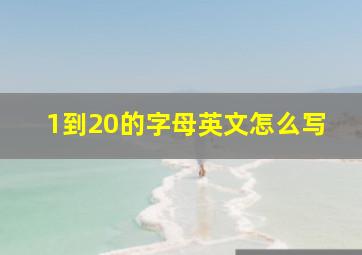 1到20的字母英文怎么写